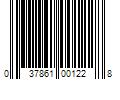 0 37861 00122 8